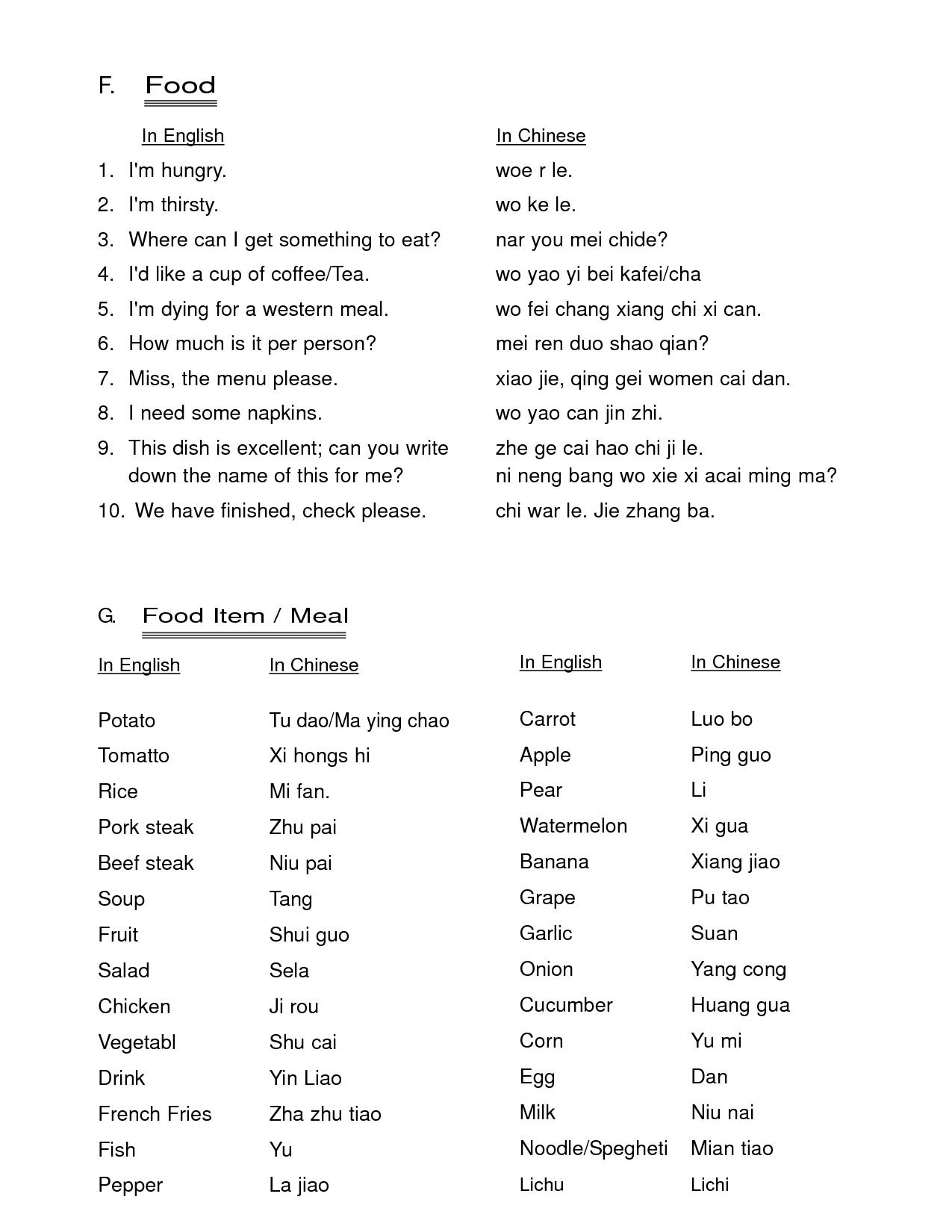 F. Food

| In English | In Chinese |
|---|---|
| 1. I'm hungry. | woe r le. |
| 2. I'm thirsty. | wo ke le. |
| 3. Where can I get something to eat? | nar you mei chide? |
| 4. I'd like a cup of coffee/Tea. | wo yao yi bei kafei/cha |
| 5. I'm dying for a western meal. | wo fei chang xiang chi xi can. |
| 6. How much is it per person? | mei ren duo shao qian? |
| 7. Miss, the menu please. | xiao jie, qing gei women cai dan. |
| 8. I need some napkins. | wo yao can jin zhi. |
| 9. This dish is excellent; can you write down the name of this for me? | zhe ge cai hao chi ji le. ni neng bang wo xie xi acai ming ma? |
| 10. We have finished, check please. | chi war le. Jie zhang ba. |

G. Food Item / Meal

| In English | In Chinese |
|---|---|
| Potato | Tu dao/Ma ying chao |
| Tomatto | Xi hongs hi |
| Rice | Mi fan. |
| Pork steak | Zhu pai |
| Beef steak | Niu pai |
| Soup | Tang |
| Fruit | Shui guo |
| Salad | Sela |
| Chicken | Ji rou |
| Vegetabl | Shu cai |
| Drink | Yin Liao |
| French Fries | Zha zhu tiao |
| Fish | Yu |
| Pepper | La jiao |

| In English | In Chinese |
|---|---|
| Carrot | Luo bo |
| Apple | Ping guo |
| Pear | Li |
| Watermelon | Xi gua |
| Banana | Xiang jiao |
| Grape | Pu tao |
| Garlic | Suan |
| Onion | Yang cong |
| Cucumber | Huang gua |
| Corn | Yu mi |
| Egg | Dan |
| Milk | Niu nai |
| Noodle/Spegheti | Mian tiao |
| Lichu | Lichi |